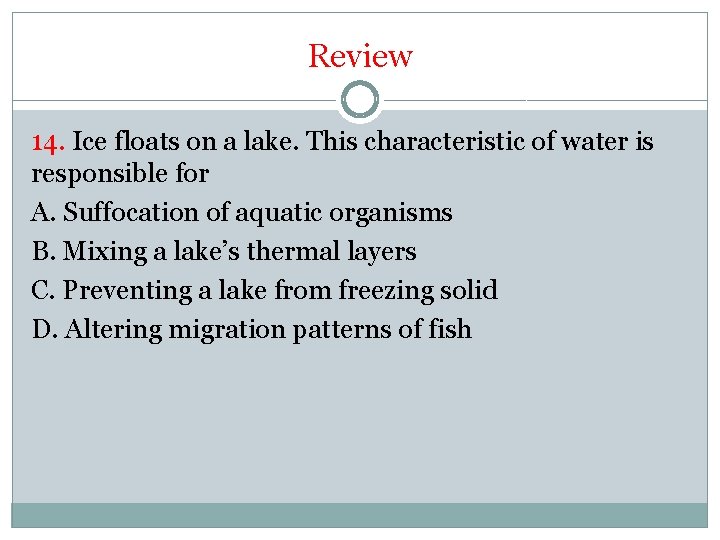 Review

14. Ice floats on a lake. This characteristic of water is responsible for

A. Suffocation of aquatic organisms

B. Mixing a lake's thermal layers

C. Preventing a lake from freezing solid

D. Altering migration patterns of fish